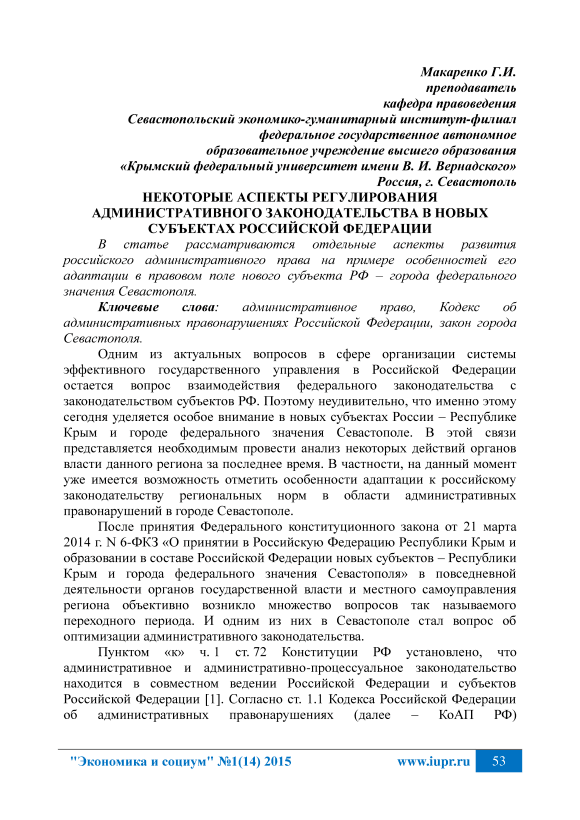 Макаренко Г.И.
преподаватель
кафедра правоведения
Севастопольский экономико-гуманитарный институт-филиал
федеральное государственное автономное
образовательное учреждение высшего образования
«Крымский федеральный университет имени В. И. Вернадского»
Россия, г. Севастополь

НЕКОТОРЫЕ АСПЕКТЫ РЕГУЛИРОВАНИЯ АДМИНИСТРАТИВНОГО ЗАКОНОДАТЕЛЬСТВА В НОВЫХ СУБЪЕКТАХ РОССИЙСКОЙ ФЕДЕРАЦИИ

В статье рассматриваются отдельные аспекты развития российского административного права на примере особенностей его адаптации в правовом поле нового субъекта РФ – города федерального значения Севастополя.

Ключевые слова: административное право, Кодекс об административных правонарушениях Российской Федерации, закон города Севастополя.

Одним из актуальных вопросов в сфере организации системы эффективного государственного управления в Российской Федерации остается вопрос взаимодействия федерального законодательства с законодательством субъектов РФ. Поэтому неудивительно, что именно этому сегодня уделяется особое внимание в новых субъектах России – Республике Крым и городе федерального значения Севастополе. В этой связи представляется необходимым провести анализ некоторых действий органов власти данного региона за последнее время. В частности, на данный момент уже имеется возможность отметить особенности адаптации к российскому законодательству региональных норм в области административных правонарушений в городе Севастополе.

После принятия Федерального конституционного закона от 21 марта 2014 г. N 6-ФКЗ «О принятии в Российскую Федерацию Республики Крым и образовании в составе Российской Федерации новых субъектов – Республики Крым и города федерального значения Севастополя» в повседневной деятельности органов государственной власти и местного самоуправления региона объективно возникло множество вопросов так называемого переходного периода. И одним из них в Севастополе стал вопрос об оптимизации административного законодательства.

Пунктом «к» ч. 1 ст. 72 Конституции РФ установлено, что административное и административно-процессуальное законодательство находится в совместном ведении Российской Федерации и субъектов Российской Федерации [1]. Согласно ст. 1.1 Кодекса Российской Федерации об административных правонарушениях (далее – КоАП РФ)

"Экономика и социум" №1(14) 2015 www.iupr.ru 53